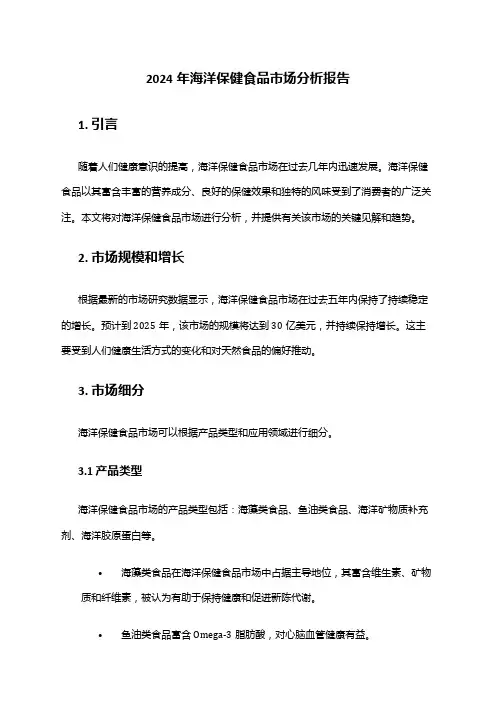 2024 年海洋保健食品市场分析报告

1. 引言

随着人们健康意识的提高，海洋保健食品市场在过去几年内迅速发展。海洋保健食品以其富含丰富的营养成分、良好的保健效果和独特的风味受到了消费者的广泛关注。本文将对海洋保健食品市场进行分析，并提供有关该市场的关键见解和趋势。

2. 市场规模和增长

根据最新的市场研究数据显示，海洋保健食品市场在过去五年内保持了持续稳定的增长。预计到 2025 年，该市场的规模将达到 30 亿美元，并持续保持增长。这主要受到人们健康生活方式的变化和对天然食品的偏好推动。

3. 市场细分

海洋保健食品市场可以根据产品类型和应用领域进行细分。

3.1 产品类型

海洋保健食品市场的产品类型包括：海藻类食品、鱼油类食品、海洋矿物质补充剂、海洋胶原蛋白等。

• 海藻类食品在海洋保健食品市场中占据主导地位，其富含维生素、矿物质和纤维素，被认为有助于保持健康和促进新陈代谢。

• 鱼油类食品富含 Omega-3 脂肪酸，对心脑血管健康有益。